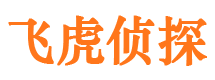 飞虎侦探